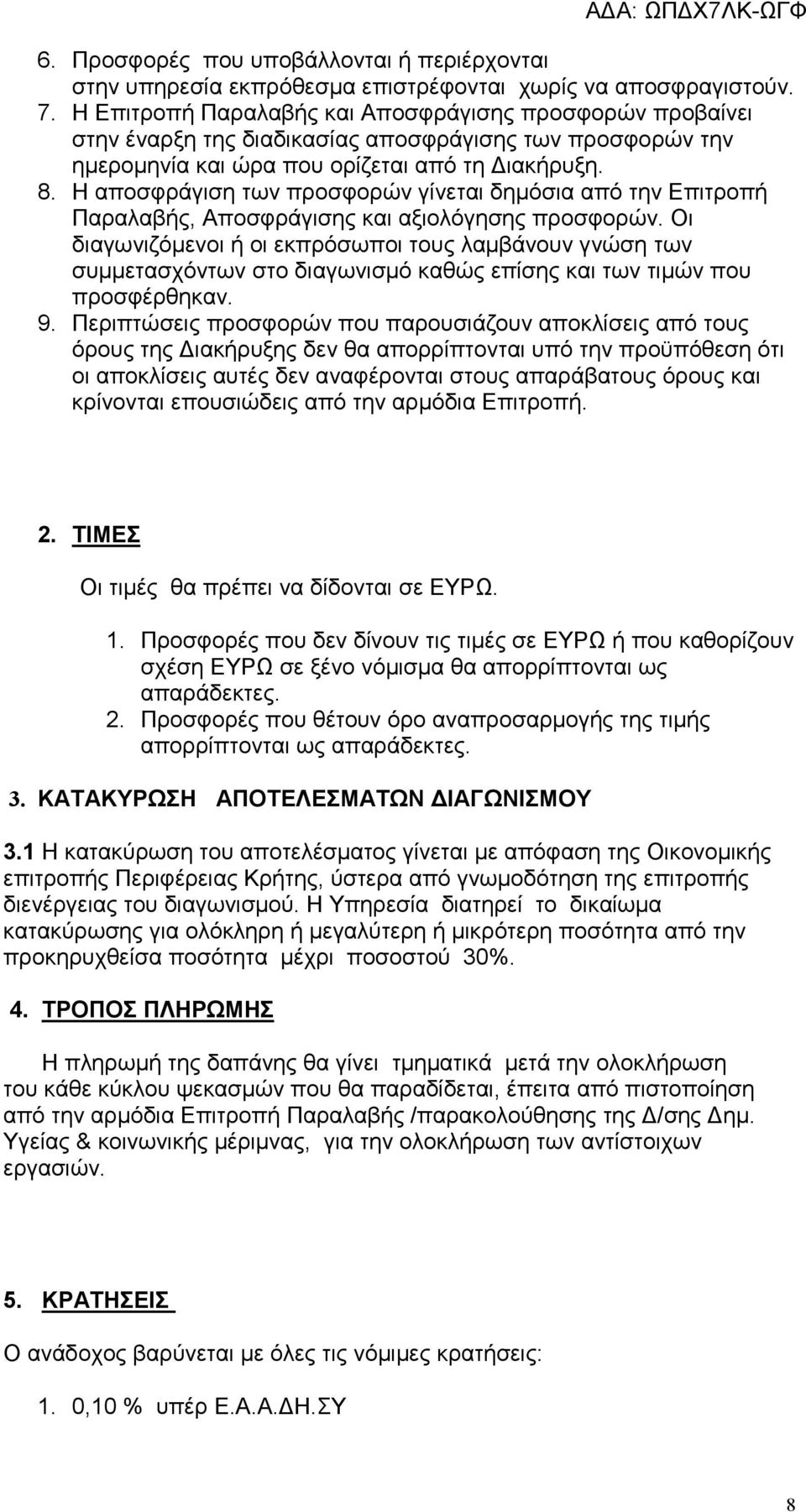 ΑΔΑ: ΩΠΔΧ7ΛΚ-ΩΓΦ

6. Προσφορές που υποβάλλονται ή περιέρχονται στην υπηρεσία εκπρόθεσμα επιστρέφονται χωρίς να αποσφραγιστούν.
7. Η Επιτροπή Παραλαβής και Αποσφράγισης προσφορών προβαίνει στην έναρξη της διαδικασίας αποσφράγισης των προσφορών την ημερομηνία και ώρα που ορίζεται από τη Διακήρυξη.
8. Η αποσφράγιση των προσφορών γίνεται δημόσια από την Επιτροπή Παραλαβής, Αποσφράγισης και αξιολόγησης προσφορών. Οι διαγωνιζόμενοι ή οι εκπρόσωποι τους λαμβάνουν γνώση των συμμετασχόντων στο διαγωνισμό καθώς επίσης και των τιμών που προσφέρθηκαν.
9. Περιπτώσεις προσφορών που παρουσιάζουν αποκλίσεις από τους όρους της Διακήρυξης δεν θα απορρίπτονται υπό την προϋπόθεση ότι οι αποκλίσεις αυτές δεν αναφέρονται στους απαράβατους όρους και κρίνονται επουσιώδεις από την αρμόδια Επιτροπή.

2. ΤΙΜΕΣ

Οι τιμές θα πρέπει να δίδονται σε ΕΥΡΩ.

1. Προσφορές που δεν δίνουν τις τιμές σε ΕΥΡΩ ή που καθορίζουν σχέση ΕΥΡΩ σε ξένο νόμισμα θα απορρίπτονται ως απαράδεκτες.
2. Προσφορές που θέτουν όρο αναπροσαρμογής της τιμής απορρίπτονται ως απαράδεκτες.

3. ΚΑΤΑΚΥΡΩΣΗ ΑΠΟΤΕΛΕΣΜΑΤΩΝ ΔΙΑΓΩΝΙΣΜΟΥ

3.1 Η κατακύρωση του αποτελέσματος γίνεται με απόφαση της Οικονομικής επιτροπής Περιφέρειας Κρήτης, ύστερα από γνωμοδότηση της επιτροπής διενέργειας του διαγωνισμού. Η Υπηρεσία διατηρεί το δικαίωμα κατακύρωσης για ολόκληρη ή μεγαλύτερη ή μικρότερη ποσότητα από την προκηρυχθείσα ποσότητα μέχρι ποσοστού 30%.

4. ΤΡΟΠΟΣ ΠΛΗΡΩΜΗΣ

Η πληρωμή της δαπάνης θα γίνει τμηματικά μετά την ολοκλήρωση του κάθε κύκλου ψεκασμών που θα παραδίδεται, έπειτα από πιστοποίηση από την αρμόδια Επιτροπή Παραλαβής /παρακολούθησης της Δ/σης Δημ. Υγείας & κοινωνικής μέριμνας, για την ολοκλήρωση των αντίστοιχων εργασιών.

5. ΚΡΑΤΗΣΕΙΣ

Ο ανάδοχος βαρύνεται με όλες τις νόμιμες κρατήσεις:

1. 0,10 % υπέρ Ε.Α.Α.ΔΗ.ΣΥ

8